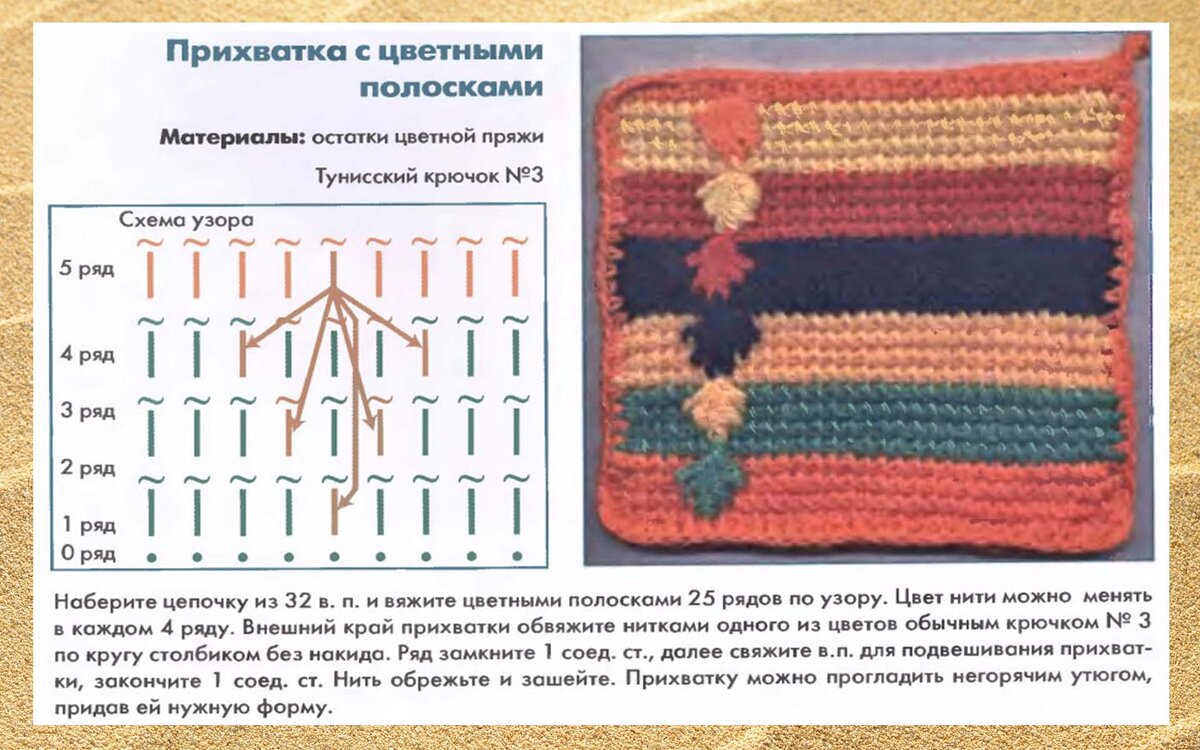 Прихватка с цветными полосками

Материалы: остатки цветной пряжи

Тунисский крючок №3

Схема узора

5 ряд

4 ряд

3 ряд

2 ряд

1 ряд

0 ряд

Наберите цепочку из 32 в. п. и вяжите цветными полосками 25 рядов по узору. Цвет нити можно менять в каждом 4 ряду. Внешний край прихватки обвяжите нитками одного из цветов обычным крючком № 3 по кругу столбиком без накида. Ряд замкните 1 соед. ст., далее свяжите в.п. для подвешивания прихватки, закончите 1 соед. ст. Нить обрежьте и зашейте. Прихватку можно прогладить негорячим утюгом, придав ей нужную форму.